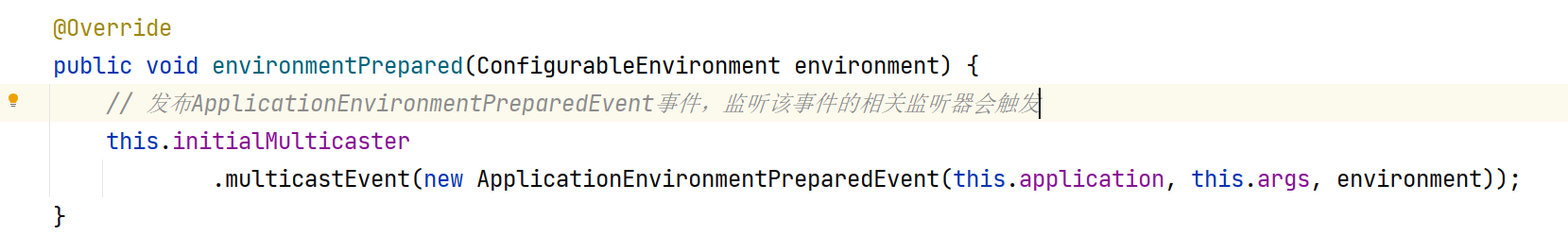 @Override
public void environmentPrepared(ConfigurableEnvironment environment) {
    // 发布ApplicationEnvironmentPreparedEvent事件，监听该事件的相关监听器会触发
    this.initialMulticaster
            .multicastEvent(new ApplicationEnvironmentPreparedEvent(this.application, this.args, environment));
}